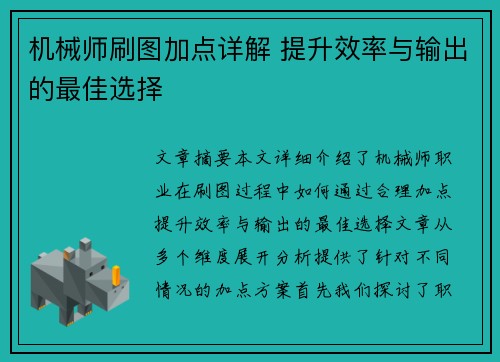 机械师刷图加点详解 提升效率与输出的最佳选择

文章摘要本文详细介绍了机械师职业在刷图过程中如何通过合理加点提升效率与输出的最佳选择文章从多个维度展开分析提供了针对不同情况的加点方案首先我们探讨了职